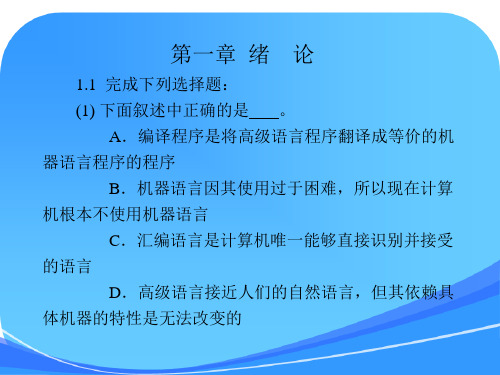 第一章 绪 论

1.1 完成下列选择题：

(1) 下面叙述中正确的是____。

A．编译程序是将高级语言程序翻译成等价的机器语言程序的程序

B．机器语言因其使用过于困难，所以现在计算机根本不使用机器语言

C．汇编语言是计算机唯一能够直接识别并接受的语言

D．高级语言接近人们的自然语言，但其依赖具体机器的特性是无法改变的